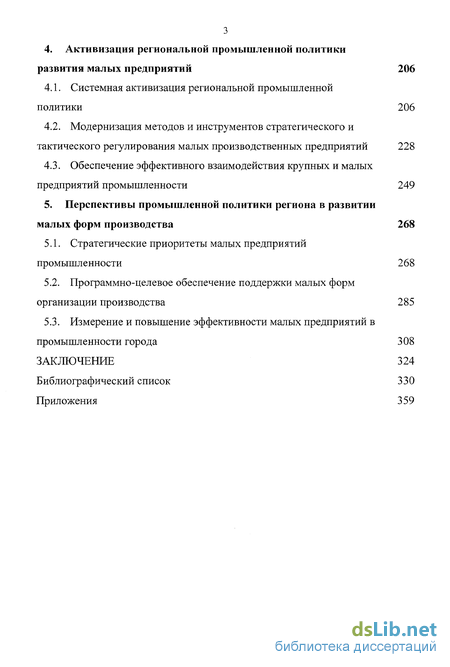 3

4. Активизация региональной промышленной политики развития малых предприятий 206

4.1. Системная активизация региональной промышленной политики 206

4.2. Модернизация методов и инструментов стратегического и тактического регулирования малых производственных предприятий 228

4.3. Обеспечение эффективного взаимодействия крупных и малых предприятий промышленности 249

5. Перспективы промышленной политики региона в развитии малых форм производства 268

5.1. Стратегические приоритеты малых предприятий промышленности 268

5.2. Программно-целевое обеспечение поддержки малых форм организации производства 285

5.3. Измерение и повышение эффективности малых предприятий в промышленности города 308

ЗАКЛЮЧЕНИЕ 324

Библиографический список 330

Приложения 359

dsLib.net
библиотека диссертаций